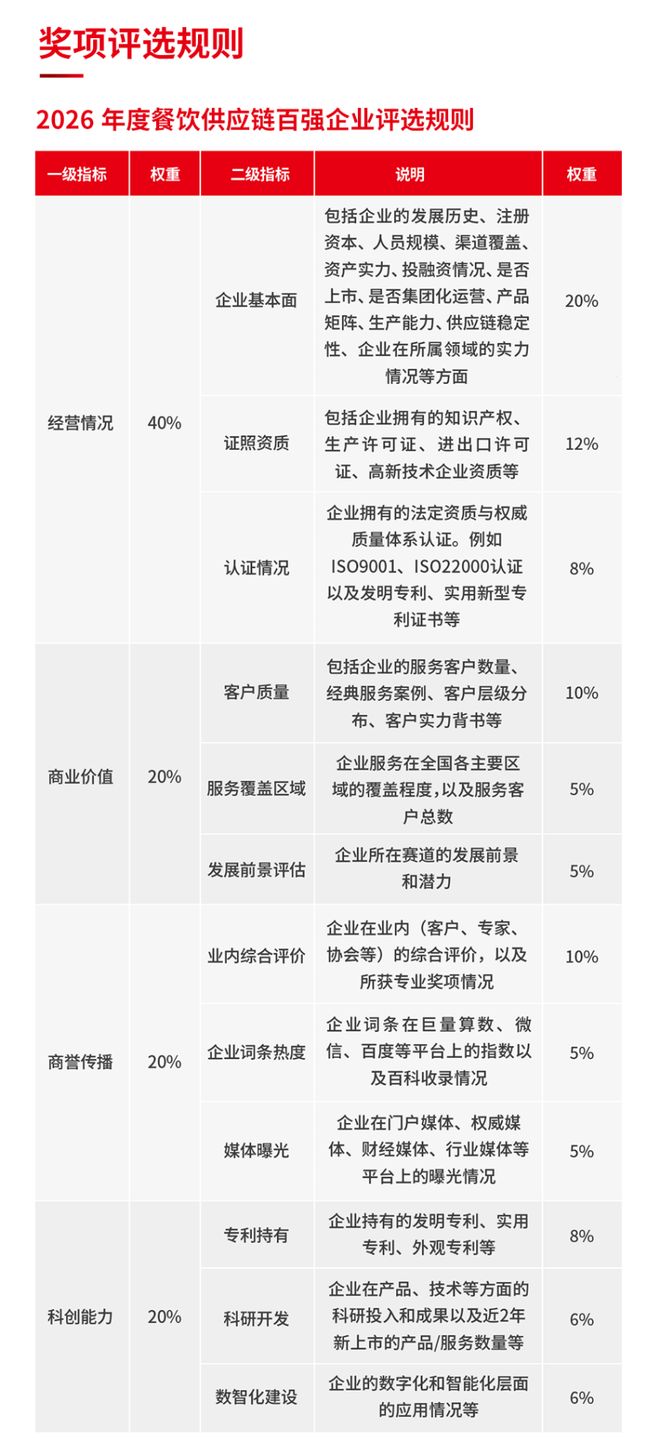 奖项评选规则

2026 年度餐饮供应链百强企业评选规则

| 一级指标 | 权重 | 二级指标 | 说明 | 权重 |
|---|---|---|---|---|
| 经营情况 | 40% | 企业基本面 | 包括企业的发展历史、注册资本、人员规模、渠道覆盖、资产实力、投融资情况、是否上市、是否集团化运营、产品矩阵、生产能力、供应链稳定性、企业在所属领域的实力情况等方面 | 20% |
| | | 证照资质 | 包括企业拥有的知识产权、生产许可证、进出口许可证、高新技术企业资质等 | 12% |
| | | 认证情况 | 企业拥有的法定资质与权威质量体系认证。例如ISO9001、ISO22000认证以及发明专利、实用新型专利证书等 | 8% |
| 商业价值 | 20% | 客户质量 | 包括企业的服务客户数量、经典服务案例、客户层级分布、客户实力背书等 | 10% |
| | | 服务覆盖区域 | 企业服务在全国各主要区域的覆盖程度，以及服务客户总数 | 5% |
| | | 发展前景评估 | 企业所在赛道的发展前景和潜力 | 5% |
| 商誉传播 | 20% | 业内综合评价 | 企业在业内（客户、专家、协会等）的综合评价，以及所获专业奖项情况 | 10% |
| | | 企业词条热度 | 企业词条在巨量算数、微信、百度等平台上的指数以及百科收录情况 | 5% |
| | | 媒体曝光 | 企业在门户媒体、权威媒体、财经媒体、行业媒体等平台上的曝光情况 | 5% |
| 科创能力 | 20% | 专利持有 | 企业持有的发明专利、实用专利、外观专利等 | 8% |
| | | 科研开发 | 企业在产品、技术等方面的科研投入和成果以及近2年新上市的产品/服务数量等 | 6% |
| | | 数智化建设 | 企业的数字化和智能化层面的应用情况等 | 6% |